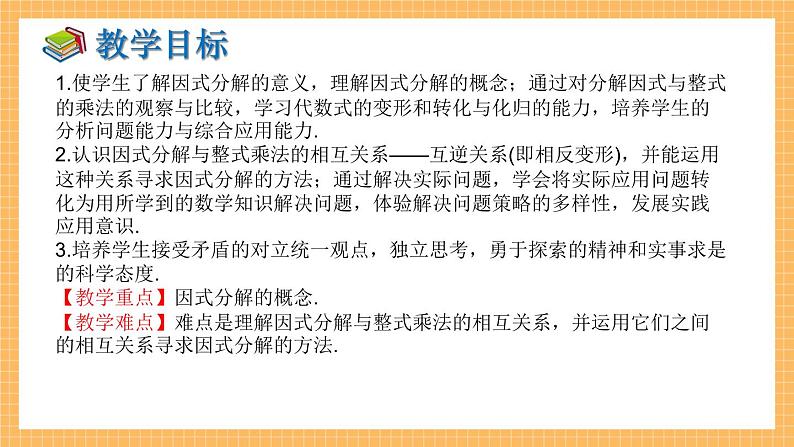 教学目标

1.使学生了解因式分解的意义，理解因式分解的概念；通过对分解因式与整式的乘法的观察与比较，学习代数式的变形和转化与化归的能力，培养学生的分析问题能力与综合应用能力.
2.认识因式分解与整式乘法的相互关系——互逆关系(即相反变形)，并能运用这种关系寻求因式分解的方法；通过解决实际问题，学会将实际应用问题转化为用所学到的数学知识解决问题，体验解决问题策略的多样性，发展实践应用意识.
3.培养学生接受矛盾的对立统一观点，独立思考，勇于探索的精神和实事求是的科学态度.
【教学重点】因式分解的概念.
【教学难点】难点是理解因式分解与整式乘法的相互关系，并运用它们之间的相互关系寻求因式分解的方法.